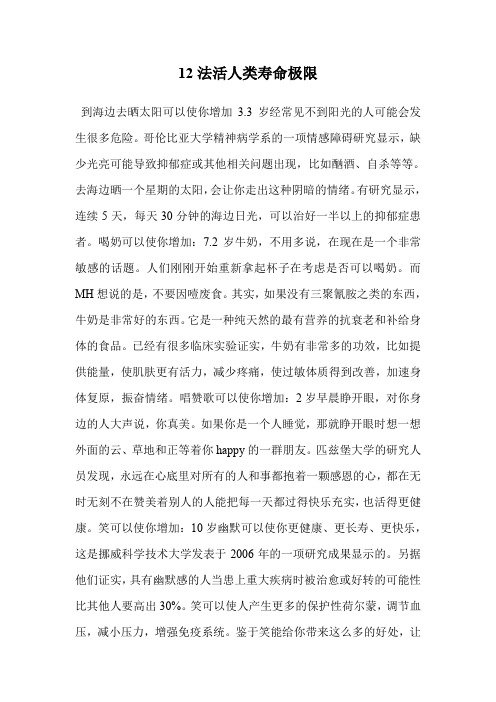 12 法活人类寿命极限

到海边去晒太阳可以使你增加 3.3 岁经常见不到阳光的人可能会发生很多危险。哥伦比亚大学精神病学系的一项情感障碍研究显示，缺少光亮可能导致抑郁症或其他相关问题出现，比如酗酒、自杀等等。去海边晒一个星期的太阳，会让你走出这种阴暗的情绪。有研究显示，连续 5 天，每天 30 分钟的海边日光，可以治好一半以上的抑郁症患者。喝奶可以使你增加：7.2 岁牛奶，不用多说，在现在是一个非常敏感的话题。人们刚刚开始重新拿起杯子在考虑是否可以喝奶。而 MH 想说的是，不要因噎废食。其实，如果没有三聚氰胺之类的东西，牛奶是非常好的东西。它是一种纯天然的最有营养的抗衰老和补给身体的食品。已经有很多临床实验证实，牛奶有非常多的功效，比如提供能量，使肌肤更有活力，减少疼痛，使过敏体质得到改善，加速身体复原，振奋情绪。唱赞歌可以使你增加：2 岁早晨睁开眼，对你身边的人大声说，你真美。如果你是一个人睡觉，那就睁开眼时想一想外面的云、草地和正等着你 happy 的一群朋友。匹兹堡大学的研究人员发现，永远在心底里对所有的人和事都抱着一颗感恩的心，都在无时无刻不在赞美着别人的人能把每一天都过得快乐充实，也活得更健康。笑可以使你增加：10 岁幽默可以使你更健康、更长寿、更快乐，这是挪威科学技术大学发表于 2006 年的一项研究成果显示的。另据他们证实，具有幽默感的人当患上重大疾病时被治愈或好转的可能性比其他人要高出 30%。笑可以使人产生更多的保护性荷尔蒙，调节血压，减小压力，增强免疫系统。鉴于笑能给你带来这么多的好处，让